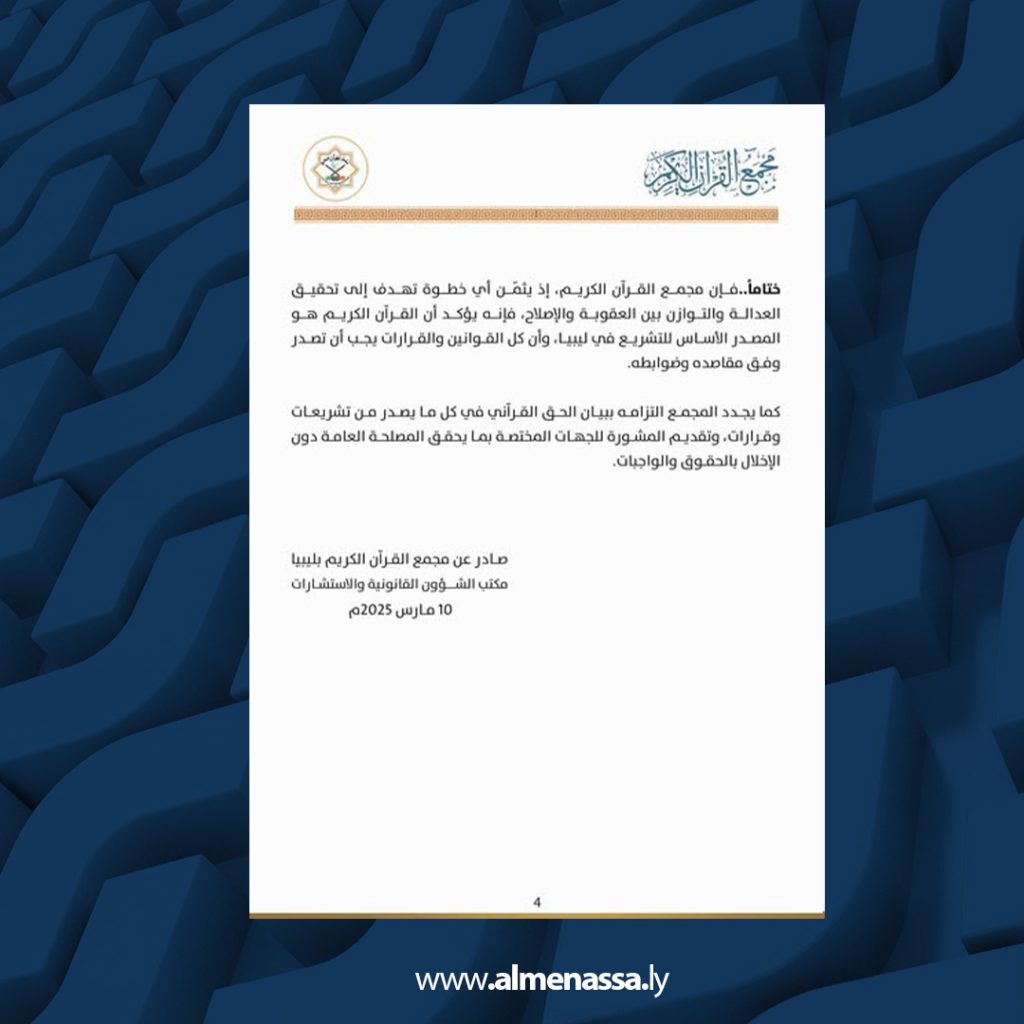 مجمع القرآن الكريم

ختاماً..فإن مجمع القرآن الكريم، إذ يثمّن أي خطوة تهدف إلى تحقيق العدالة والتوازن بين العقوبة والإصلاح، فإنه يؤكد أن القرآن الكريم هو المصدر الأساس للتشريع في ليبيا، وأن كل القوانين والقرارات يجب أن تصدر وفق مقاصده وضوابطه.

كما يجدد المجمع التزامه ببيان الحق القرآني في كل ما يصدر من تشريعات وقرارات، وتقديم المشورة للجهات المختصة بما يحقق المصلحة العامة دون الإخلال بالحقوق والواجبات.

صادر عن مجمع القرآن الكريم بليبيا
مكتب الشؤون القانونية والاستشارات
10 مارس 2025م

4

www.almenassa.ly